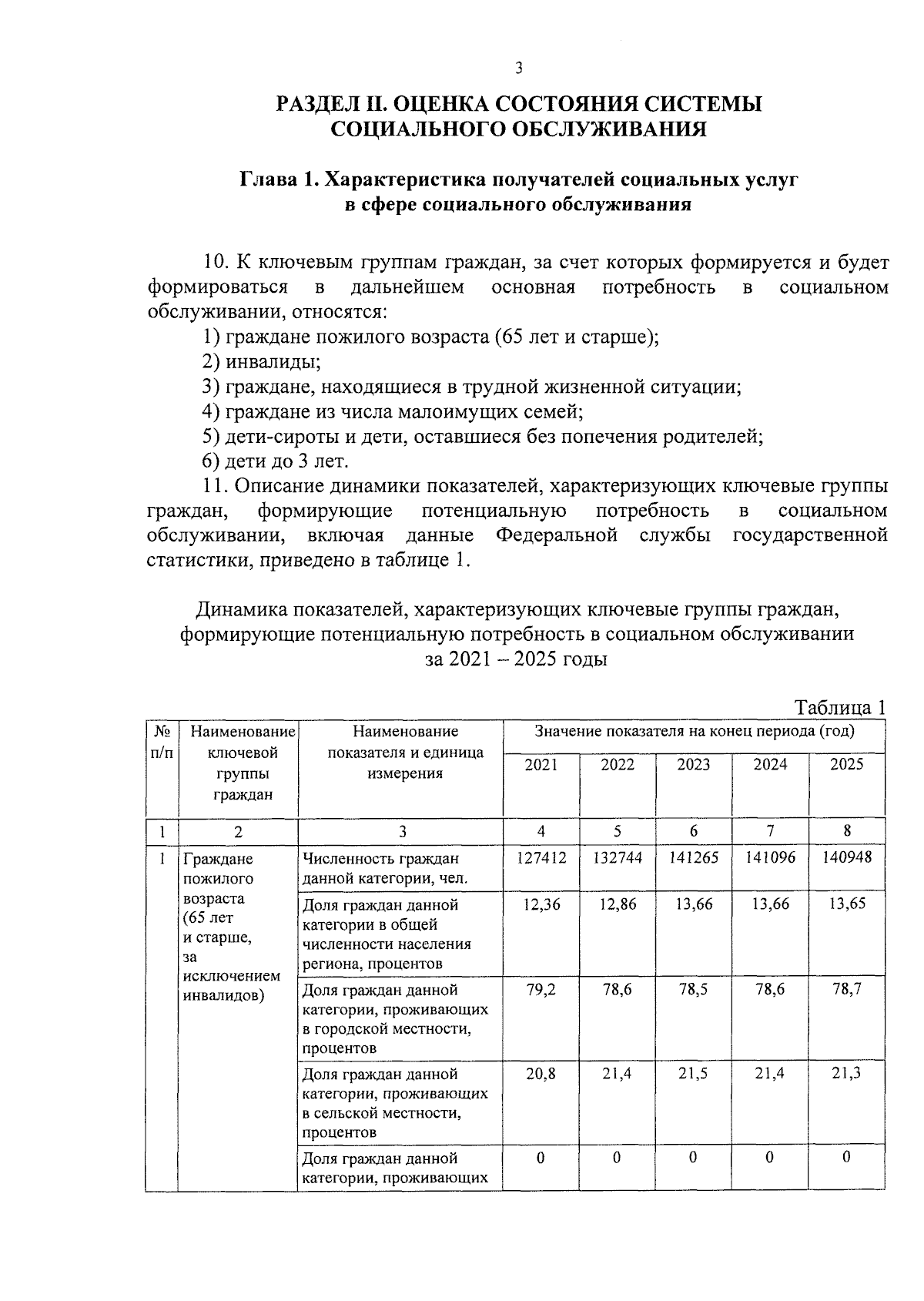 3

РАЗДЕЛ II. ОЦЕНКА СОСТОЯНИЯ СИСТЕМЫ СОЦИАЛЬНОГО ОБСЛУЖИВАНИЯ

Глава 1. Характеристика получателей социальных услуг в сфере социального обслуживания

10. К ключевым группам граждан, за счет которых формируется и будет формироваться в дальнейшем основная потребность в социальном обслуживании, относятся:

1) граждане пожилого возраста (65 лет и старше);

2) инвалиды;

3) граждане, находящиеся в трудной жизненной ситуации;

4) граждане из числа малоимущих семей;

5) дети-сироты и дети, оставшиеся без попечения родителей;

6) дети до 3 лет.

11. Описание динамики показателей, характеризующих ключевые группы граждан, формирующие потенциальную потребность в социальном обслуживании, включая данные Федеральной службы государственной статистики, приведено в таблице 1.

Динамика показателей, характеризующих ключевые группы граждан, формирующие потенциальную потребность в социальном обслуживании за 2021 – 2025 годы

Таблица 1

| № п/п | Наименование ключевой группы граждан | Наименование показателя и единица измерения | Значение показателя на конец периода (год) | | | | |
|---|---|---|---|---|---|---|---|
| | | | 2021 | 2022 | 2023 | 2024 | 2025 |
| 1 | 2 | 3 | 4 | 5 | 6 | 7 | 8 |
| 1 | Граждане пожилого возраста (65 лет и старше, за исключением инвалидов) | Численность граждан данной категории, чел. | 127412 | 132744 | 141265 | 141096 | 140948 |
| | | Доля граждан данной категории в общей численности населения региона, процентов | 12,36 | 12,86 | 13,66 | 13,66 | 13,65 |
| | | Доля граждан данной категории, проживающих в городской местности, процентов | 79,2 | 78,6 | 78,5 | 78,6 | 78,7 |
| | | Доля граждан данной категории, проживающих в сельской местности, процентов | 20,8 | 21,4 | 21,5 | 21,4 | 21,3 |
| | | Доля граждан данной категории, проживающих | 0 | 0 | 0 | 0 | 0 |